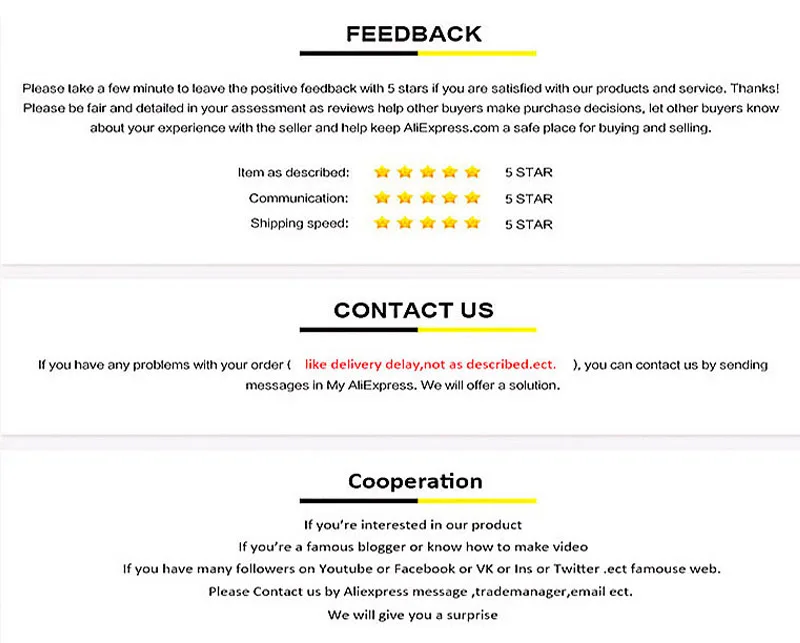 FEEDBACK

Please take a few minute to leave the positive feedback with 5 stars if you are satisfied with our products and service. Thanks! Please be fair and detailed in your assessment as reviews help other buyers make purchase decisions, let other buyers know about your experience with the seller and help keep AliExpress.com a safe place for buying and selling.

Item as described: 5 STAR
Communication: 5 STAR
Shipping speed: 5 STAR

CONTACT US

If you have any problems with your order ( like delivery delay,not as described.ect. ), you can contact us by sending messages in My AliExpress. We will offer a solution.

Cooperation

If you're interested in our product
If you're a famous blogger or know how to make video
If you have many followers on Youtube or Facebook or VK or Ins or Twitter .ect famouse web.
Please Contact us by Aliexpress message ,trademanager,email ect.
We will give you a surprise